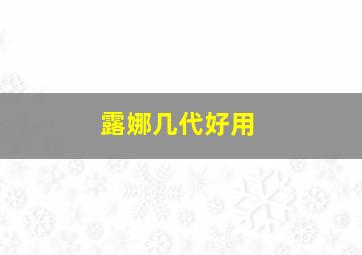 露娜几代好用